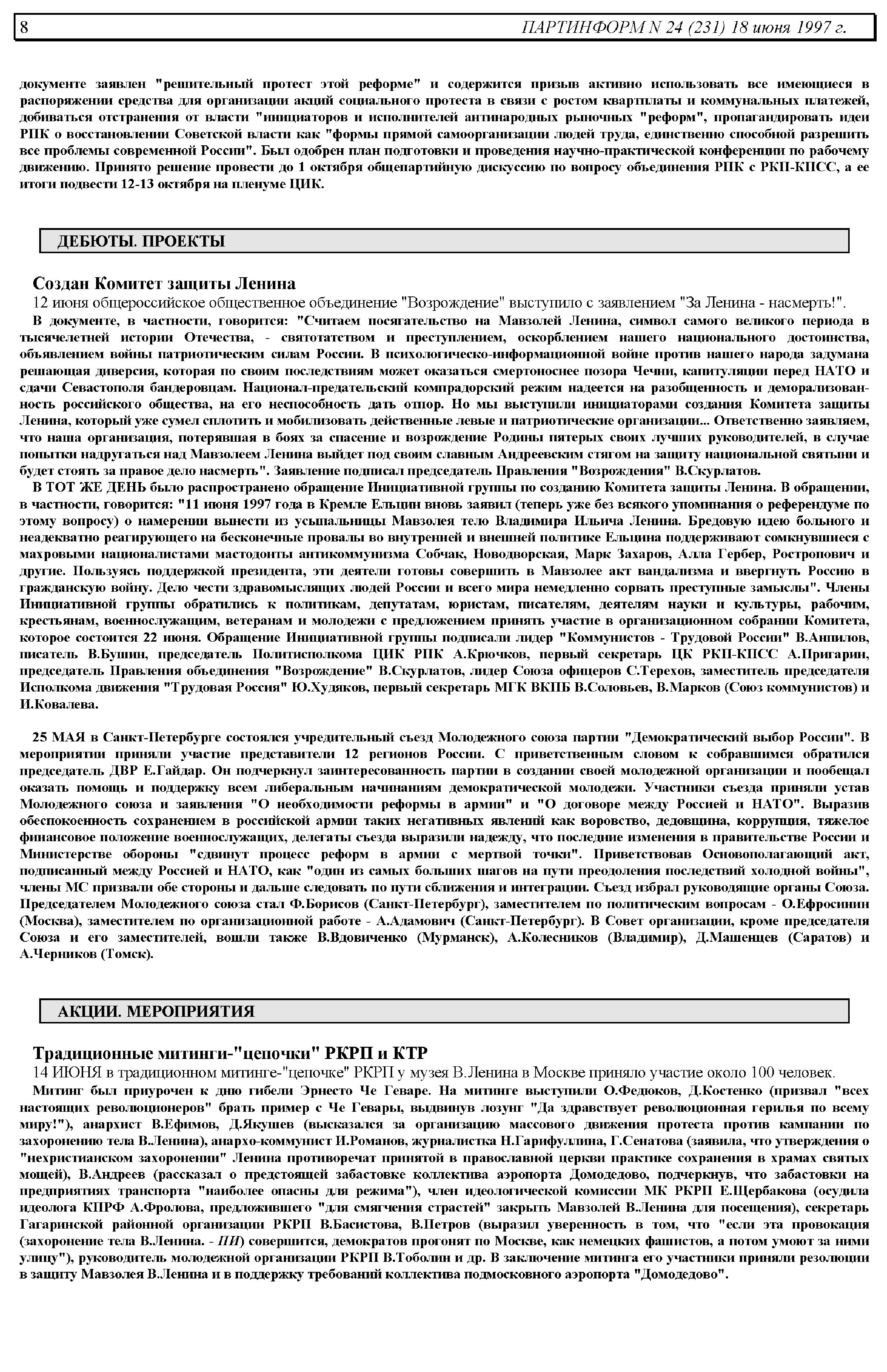 8 ПАРТИНФОРМ N 24 (231) 18 июня 1997 г.

документе заявлен "решительный протест этой реформе" и содержится призыв активно использовать все имеющиеся в распоряжении средства для организации акций социального протеста в связи с ростом квартплаты и коммунальных платежей, добиваться отстранения от власти "инициаторов и исполнителей антинародных рыночных "реформ", пропагандировать идеи РПК о восстановлении Советской власти как "формы прямой самоорганизации людей труда, единственно способной разрешить все проблемы современной России". Был одобрен план подготовки и проведения научно-практической конференции по рабочему движению. Принято решение провести до 1 октября общепартийную дискуссию по вопросу объединения РПК с РКП-КПСС, а ее итоги подвести 12-13 октября на пленуме ЦИК.

ДЕБЮТЫ. ПРОЕКТЫ

Создан Комитет защиты Ленина

12 июня общероссийское общественное объединение "Возрождение" выступило с заявлением "За Ленина - насмерть!".

В документе, в частности, говорится: "Считаем посягательство на Мавзолей Ленина, символ самого великого периода в тысячелетней истории Отечества, - святотатством и преступлением, оскорблением нашего национального достоинства, объявлением войны патриотическим силам России. В психологическо-информационной войне против нашего народа задумана решающая диверсия, которая по своим последствиям может оказаться смертоноснее позора Чечни, капитуляции перед НАТО и сдачи Севастополя бандеровцам. Национал-предательский компрадорский режим надеется на разобщенность и деморализованность российского общества, на его неспособность дать отпор. Но мы выступили инициаторами создания Комитета защиты Ленина, который уже сумел сплотить и мобилизовать действенные левые и патриотические организации... Ответственно заявляем, что наша организация, потерявшая в боях за спасение и возрождение Родины пятерых своих лучших руководителей, в случае попытки надругаться над Мавзолеем Ленина выйдет под своим славным Андреевским стягом на защиту национальной святыни и будет стоять за правое дело насмерть". Заявление подписал председатель Правления "Возрождения" В.Скурлатов.

В ТОТ ЖЕ ДЕНЬ было распространено обращение Инициативной группы по созданию Комитета защиты Ленина. В обращении, в частности, говорится: "11 июня 1997 года в Кремле Ельцин вновь заявил (теперь уже без всякого упоминания о референдуме по этому вопросу) о намерении вынести из усыпальницы Мавзолея тело Владимира Ильича Ленина. Бредовую идею больного и неадекватно реагирующего на бесконечные провалы во внутренней и внешней политике Ельцина поддерживают сомкнувшиеся с махровыми националистами мастодонты антикоммунизма Собчак, Новодворская, Марк Захаров, Алла Гербер, Ростропович и другие. Пользуясь поддержкой президента, эти деятели готовы совершить в Мавзолее акт вандализма и ввергнуть Россию в гражданскую войну. Дело чести здравомыслящих людей России и всего мира немедленно сорвать преступные замыслы". Члены Инициативной группы обратились к политикам, депутатам, юристам, писателям, деятелям науки и культуры, рабочим, крестьянам, военнослужащим, ветеранам и молодежи с предложением принять участие в организационном собрании Комитета, которое состоится 22 июня. Обращение Инициативной группы подписали лидер "Коммунистов - Трудовой России" В.Анпилов, писатель В.Бушин, председатель Политисполкома ЦИК РПК А.Крючков, первый секретарь ЦК РКП-КПСС А.Пригарин, председатель Правления объединения "Возрождение" В.Скурлатов, лидер Союза офицеров С.Терехов, заместитель председателя Исполкома движения "Трудовая Россия" Ю.Худяков, первый секретарь МГК ВКПБ В.Соловьев, В.Марков (Союз коммунистов) и И.Ковалева.

25 МАЯ в Санкт-Петербурге состоялся учредительный съезд Молодежного союза партии "Демократический выбор России". В мероприятии приняли участие представители 12 регионов России. С приветственным словом к собравшимся обратился председатель ДВР Е.Гайдар. Он подчеркнул заинтересованность партии в создании своей молодежной организации и пообещал оказать помощь и поддержку всем либеральным начинаниям демократической молодежи. Участники съезда приняли устав Молодежного союза и заявления "О необходимости реформы в армии" и "О договоре между Россией и НАТО". Выразив обеспокоенность сохранением в российской армии таких негативных явлений как воровство, дедовщина, коррупция, тяжелое финансовое положение военнослужащих, делегаты съезда выразили надежду, что последние изменения в правительстве России и Министерстве обороны "сдвинут процесс реформ в армии с мертвой точки". Приветствовав Основополагающий акт, подписанный между Россией и НАТО, как "один из самых больших шагов на пути преодоления последствий холодной войны", члены МС призвали обе стороны и дальше следовать по пути сближения и интеграции. Съезд избрал руководящие органы Союза. Председателем Молодежного союза стал Ф.Борисов (Санкт-Петербург), заместителем по политическим вопросам - О.Ефросинин (Москва), заместителем по организационной работе - А.Адамович (Санкт-Петербург). В Совет организации, кроме председателя Союза и его заместителей, вошли также В.Вдовиченко (Мурманск), А.Колесников (Владимир), Д.Машенцев (Саратов) и А.Черников (Томск).

АКЦИИ. МЕРОПРИЯТИЯ

Традиционные митинги-"цепочки" РКРП и КТР

14 ИЮНЯ в традиционном митинге-"цепочке" РКРП у музея В.Ленина в Москве приняло участие около 100 человек.

Митинг был приурочен к дню гибели Эрнесто Че Геваре. На митинге выступили О.Федюков, Д.Костенко (призвал "всех настоящих революционеров" брать пример с Че Гевары, выдвинув лозунг "Да здравствует революционная герилья по всему миру!"), анархист В.Ефимов, Д.Якушев (высказался за организацию массового движения протеста против кампании по захоронению тела В.Ленина), анархо-коммунист И.Романов, журналистка Н.Гарифуллина, Г.Сенатова (заявила, что утверждения о "нехристианском захоронении" Ленина противоречат принятой в православной церкви практике сохранения в храмах святых мощей), В.Андреев (рассказал о предстоящей забастовке коллектива аэропорта Домодедово, подчеркнув, что забастовки на предприятиях транспорта "наиболее опасны для режима"), член идеологической комиссии МК РКРП Е.Щербакова (осудила идеолога КПРФ А.Фролова, предложившего "для смягчения страстей" закрыть Мавзолей В.Ленина для посещения), секретарь Гагаринской районной организации РКРП В.Басистова, В.Петров (выразил уверенность в том, что "если эта провокация (захоронение тела В.Ленина. - ПИ) совершится, демократов прогонят по Москве, как немецких фашистов, а потом умоют за ними улицу"), руководитель молодежной организации РКРП В.Тоболин и др. В заключение митинга его участники приняли резолюции в защиту Мавзолея В.Ленина и в поддержку требований коллектива подмосковного аэропорта "Домодедово".